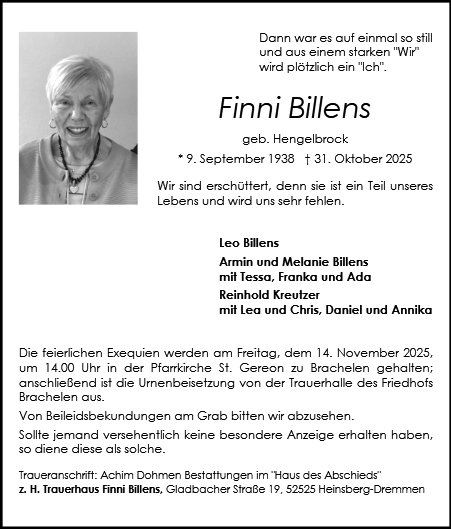 Dann war es auf einmal so still und aus einem starken "Wir" wird plötzlich ein "Ich".

Finni Billens

geb. Hengelbrock

* 9. September 1938 † 31. Oktober 2025

Wir sind erschüttert, denn sie ist ein Teil unseres Lebens und wird uns sehr fehlen.

Leo Billens

Armin und Melanie Billens
mit Tessa, Franka und Ada

Reinhold Kreutzer
mit Lea und Chris, Daniel und Annika

Die feierlichen Exequien werden am Freitag, dem 14. November 2025, um 14.00 Uhr in der Pfarrkirche St. Gereon zu Brachelen gehalten; anschließend ist die Urnenbeisetzung von der Trauerhalle des Friedhofs Brachelen aus.

Von Beileidsbekundungen am Grab bitten wir abzusehen.

Sollte jemand versehentlich keine besondere Anzeige erhalten haben, so diene diese als solche.

Traueranschrift: Achim Dohmen Bestattungen im "Haus des Abschieds"
z. H. Trauerhaus Finni Billens, Gladbacher Straße 19, 52525 Heinsberg-Dremmen